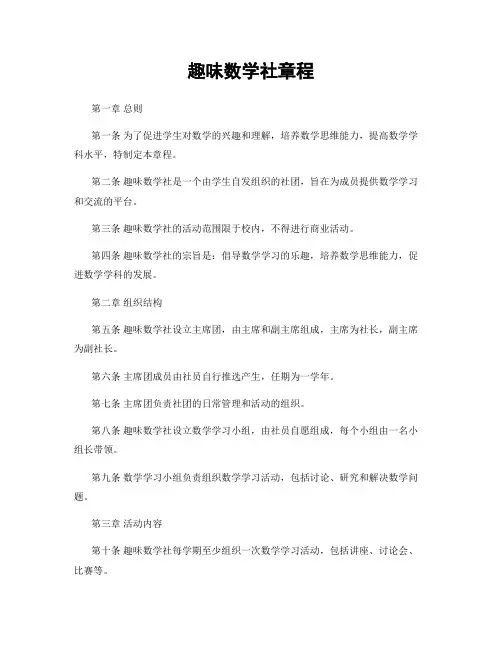 趣味数学社章程

第一章 总则

第一条 为了促进学生对数学的兴趣和理解，培养数学思维能力，提高数学学科水平，特制定本章程。

第二条 趣味数学社是一个由学生自发组织的社团，旨在为成员提供数学学习和交流的平台。

第三条 趣味数学社的活动范围限于校内，不得进行商业活动。

第四条 趣味数学社的宗旨是：倡导数学学习的乐趣，培养数学思维能力，促进数学学科的发展。

第二章 组织结构

第五条 趣味数学社设立主席团，由主席和副主席组成，主席为社长，副主席为副社长。

第六条 主席团成员由社员自行推选产生，任期为一学年。

第七条 主席团负责社团的日常管理和活动的组织。

第八条 趣味数学社设立数学学习小组，由社员自愿组成，每个小组由一名小组长带领。

第九条 数学学习小组负责组织数学学习活动，包括讨论、研究和解决数学问题。

第三章 活动内容

第十条 趣味数学社每学期至少组织一次数学学习活动，包括讲座、讨论会、比赛等。